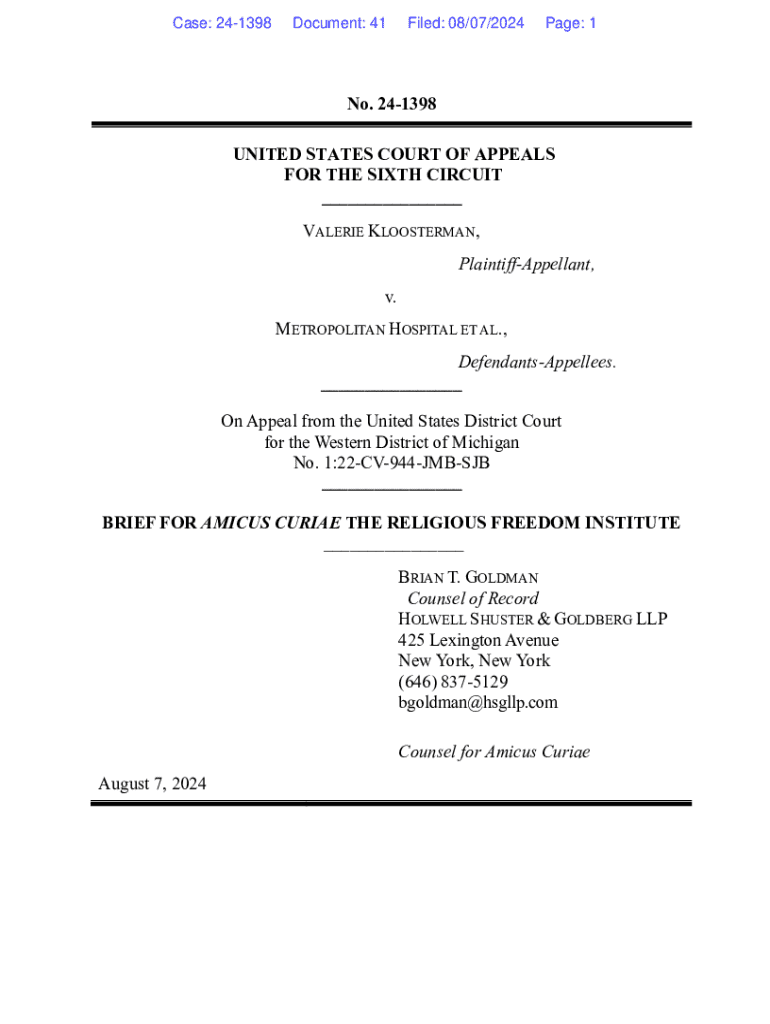 Case: 24-1398 Document: 41 Filed: 08/07/2024 Page: 1

No. 24-1398

UNITED STATES COURT OF APPEALS
FOR THE SIXTH CIRCUIT

VALERIE KLOOSTERMAN,

Plaintiff-Appellant,

v.

METROPOLITAN HOSPITAL ET AL.,

Defendants-Appellees.

On Appeal from the United States District Court
for the Western District of Michigan
No. 1:22-CV-944-JMB-SJB

BRIEF FOR AMICUS CURIAE THE RELIGIOUS FREEDOM INSTITUTE

BRIAN T. GOLDMAN
Counsel of Record
HOLWELL SHUSTER & GOLDBERG LLP
425 Lexington Avenue
New York, New York
(646) 837-5129
bgoldman@hsgllp.com

Counsel for Amicus Curiae

August 7, 2024